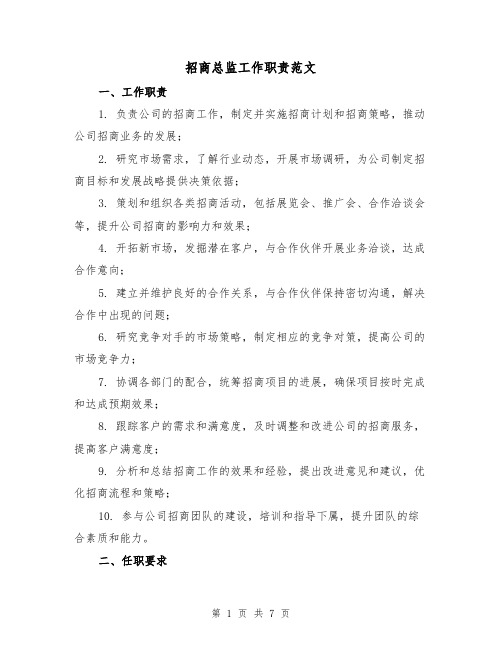 招商总监工作职责范文

一、工作职责

1. 负责公司的招商工作，制定并实施招商计划和招商策略，推动公司招商业务的发展；

2. 研究市场需求，了解行业动态，开展市场调研，为公司制定招商目标和发展战略提供决策依据；

3. 策划和组织各类招商活动，包括展览会、推广会、合作洽谈会等，提升公司招商的影响力和效果；

4. 开拓新市场，发掘潜在客户，与合作伙伴开展业务洽谈，达成合作意向；

5. 建立并维护良好的合作关系，与合作伙伴保持密切沟通，解决合作中出现的问题；

6. 研究竞争对手的市场策略，制定相应的竞争对策，提高公司的市场竞争力；

7. 协调各部门的配合，统筹招商项目的进展，确保项目按时完成和达成预期效果；

8. 跟踪客户的需求和满意度，及时调整和改进公司的招商服务，提高客户满意度；

9. 分析和总结招商工作的效果和经验，提出改进意见和建议，优化招商流程和策略；

10. 参与公司招商团队的建设，培训和指导下属，提升团队的综合素质和能力。

二、任职要求

第 1 页 共 7 页